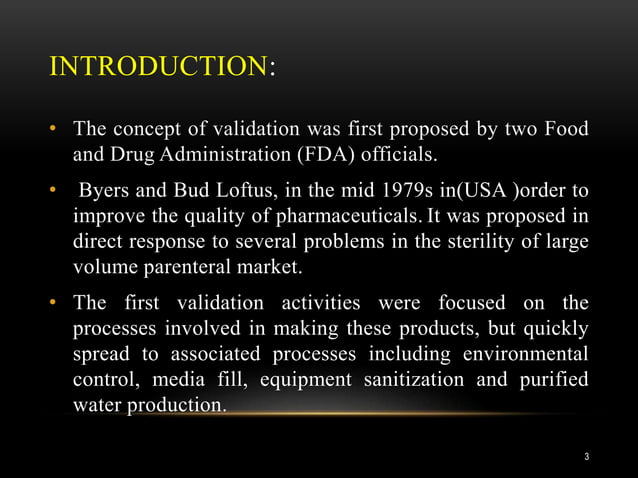 INTRODUCTION:

• The concept of validation was first proposed by two Food and Drug Administration (FDA) officials.

• Byers and Bud Loftus, in the mid 1979s in(USA )order to improve the quality of pharmaceuticals. It was proposed in direct response to several problems in the sterility of large volume parenteral market.

• The first validation activities were focused on the processes involved in making these products, but quickly spread to associated processes including environmental control, media fill, equipment sanitization and purified water production.

3